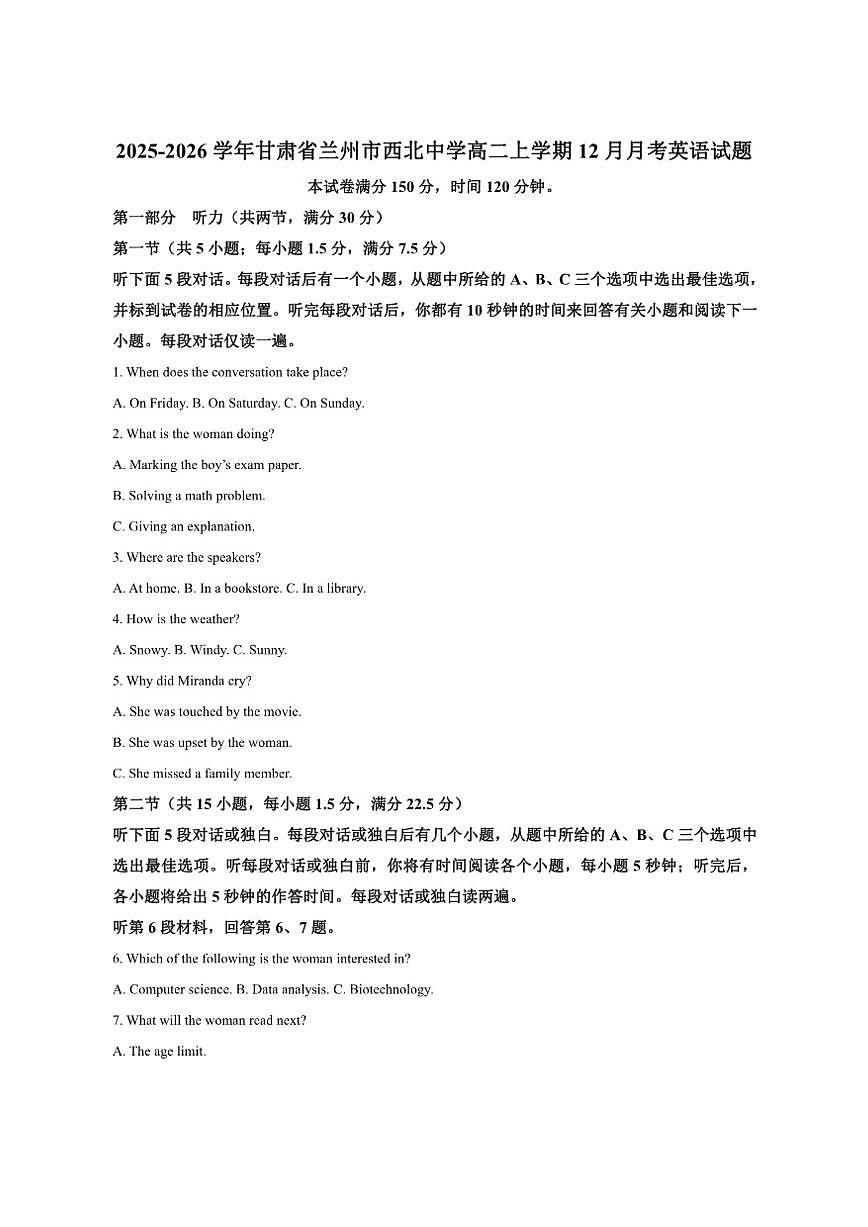 2025-2026 学年甘肃省兰州市西北中学高二上学期 12 月月考英语试题

本试卷满分 150 分，时间 120 分钟。

第一部分　听力（共两节，满分 30 分）

第一节（共 5 小题；每小题 1.5 分，满分 7.5 分）

听下面 5 段对话。每段对话后有一个小题，从题中所给的 A、B、C 三个选项中选出最佳选项，并标到试卷的相应位置。听完每段对话后，你都有 10 秒钟的时间来回答有关小题和阅读下一小题。每段对话仅读一遍。

1. When does the conversation take place?

A. On Friday. B. On Saturday. C. On Sunday.

2. What is the woman doing?

A. Marking the boy's exam paper.

B. Solving a math problem.

C. Giving an explanation.

3. Where are the speakers?

A. At home. B. In a bookstore. C. In a library.

4. How is the weather?

A. Snowy. B. Windy. C. Sunny.

5. Why did Miranda cry?

A. She was touched by the movie.

B. She was upset by the woman.

C. She missed a family member.

第二节（共 15 小题，每小题 1.5 分，满分 22.5 分）

听下面 5 段对话或独白。每段对话或独白后有几个小题，从题中所给的 A、B、C 三个选项中选出最佳选项。听每段对话或独白前，你将有时间阅读各个小题，每小题 5 秒钟；听完后，各小题将给出 5 秒钟的作答时间。每段对话或独白读两遍。

听第 6 段材料，回答第 6、7 题。

6. Which of the following is the woman interested in?

A. Computer science. B. Data analysis. C. Biotechnology.

7. What will the woman read next?

A. The age limit.